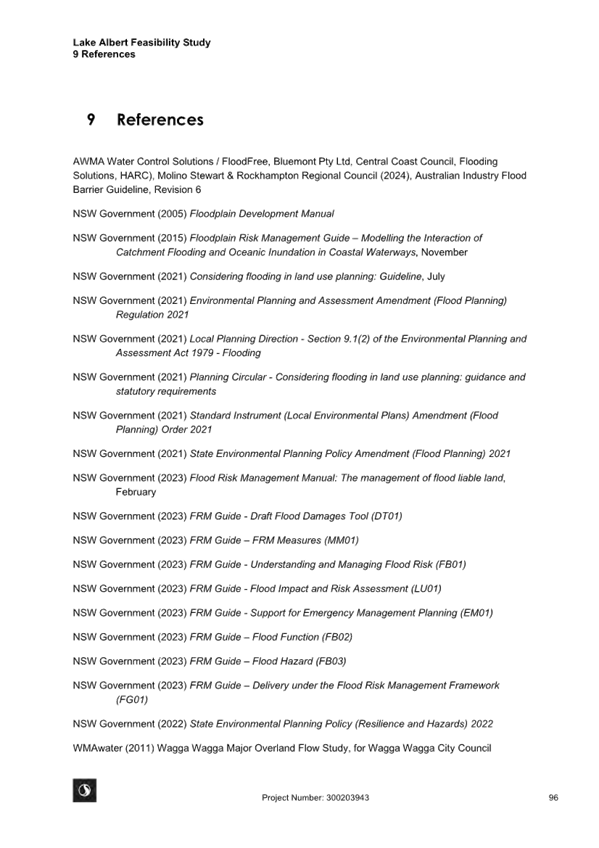 Lake Albert Feasibility Study
9 References

9 References

AWMA Water Control Solutions / FloodFree, Bluemont Pty Ltd, Central Coast Council, Flooding Solutions, HARC), Molino Stewart & Rockhampton Regional Council (2024), Australian Industry Flood Barrier Guideline, Revision 6

NSW Government (2005) Floodplain Development Manual

NSW Government (2015) Floodplain Risk Management Guide – Modelling the Interaction of Catchment Flooding and Oceanic Inundation in Coastal Waterways, November

NSW Government (2021) Considering flooding in land use planning: Guideline, July

NSW Government (2021) Environmental Planning and Assessment Amendment (Flood Planning) Regulation 2021

NSW Government (2021) Local Planning Direction - Section 9.1(2) of the Environmental Planning and Assessment Act 1979 - Flooding

NSW Government (2021) Planning Circular - Considering flooding in land use planning: guidance and statutory requirements

NSW Government (2021) Standard Instrument (Local Environmental Plans) Amendment (Flood Planning) Order 2021

NSW Government (2021) State Environmental Planning Policy Amendment (Flood Planning) 2021

NSW Government (2023) Flood Risk Management Manual: The management of flood liable land, February

NSW Government (2023) FRM Guide - Draft Flood Damages Tool (DT01)

NSW Government (2023) FRM Guide – FRM Measures (MM01)

NSW Government (2023) FRM Guide - Understanding and Managing Flood Risk (FB01)

NSW Government (2023) FRM Guide - Flood Impact and Risk Assessment (LU01)

NSW Government (2023) FRM Guide - Support for Emergency Management Planning (EM01)

NSW Government (2023) FRM Guide – Flood Function (FB02)

NSW Government (2023) FRM Guide – Flood Hazard (FB03)

NSW Government (2023) FRM Guide – Delivery under the Flood Risk Management Framework (FG01)

NSW Government (2022) State Environmental Planning Policy (Resilience and Hazards) 2022

WMAwater (2011) Wagga Wagga Major Overland Flow Study, for Wagga Wagga City Council

Project Number: 300203943 96